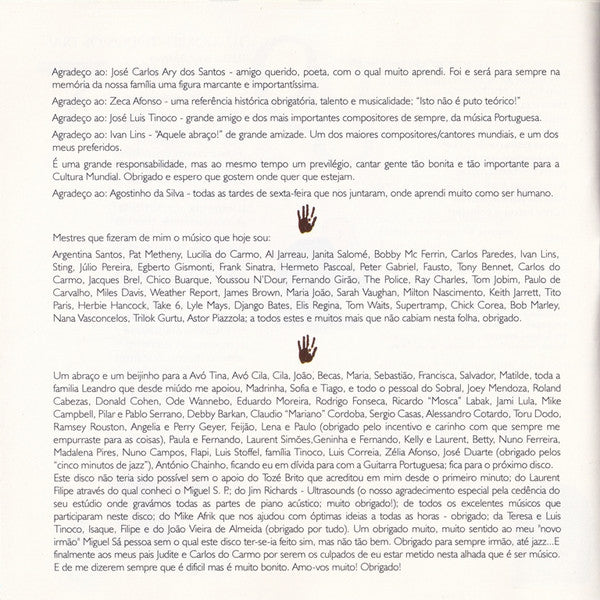 Agradeço ao: José Carlos Ary dos Santos - amigo querido, poeta, com o qual muito aprendi. Foi e será para sempre na memória da nossa família uma figura marcante e importantíssima.

Agradeço ao: Zeca Afonso - uma referência histórica obrigatória, talento e musicalidade; "Isto não é puto teórico!"

Agradeço ao: José Luis Tinoco - grande amigo e dos mais importantes compositores de sempre, da música Portuguesa.

Agradeço ao: Ivan Lins - "Aquele abraço!" de grande amizade. Um dos maiores compositores/cantores mundiais, e um dos meus preferidos.

É uma grande responsabilidade, mas ao mesmo tempo um previlégio, cantar gente tão bonita e tão importante para a Cultura Mundial. Obrigado e espero que gostem onde quer que estejam.

Agradeço ao: Agostinho da Silva - todas as tardes de sexta-feira que nos juntaram, onde aprendi muito como ser humano.

Mestres que fizeram de mim o músico que hoje sou:

Argentina Santos, Pat Metheny, Lucília do Carmo, Al Jarreau, Janita Salomé, Bobby Mc Ferrin, Carlos Paredes, Ivan Lins, Sting, Júlio Pereira, Egberto Gismonti, Frank Sinatra, Hermeto Pascoal, Peter Gabriel, Fausto, Tony Bennet, Carlos do Carmo, Jacques Brel, Chico Buarque, Youssou N'Dour, Fernando Girão, The Police, Ray Charles, Tom Jobim, Paulo de Carvalho, Miles Davis, Weather Report, James Brown, Maria João, Sarah Vaughan, Milton Nascimento, Keith Jarrett, Tito Paris, Herbie Hancock, Take 6, Lyle Mays, Django Bates, Elis Regina, Tom Waits, Supertramp, Chick Corea, Bob Marley, Nana Vasconcelos, Trilok Gurtu, Astor Piazzola; a todos estes e muitos mais que não cabiam nesta folha, obrigado.

Um abraço e um beijinho para a Avó Tina, Avó Cila, Cila, João, Becas, Maria, Sebastião, Francisca, Salvador, Matilde, toda a família Leandro que desde miúdo me apoiou, Madrinha, Sofia e Tiago, e todo o pessoal do Sobral, Joey Mendoza, Roland Cabezas, Donald Cohen, Ode Wannebo, Eduardo Moreira, Rodrigo Fonseca, Ricardo "Mosca" Labak, Jami Lula, Mike Campbell, Pilar e Pablo Serrano, Debby Barkan, Claudio "Mariano" Cordoba, Sergio Casas, Alessandro Cotardo, Toru Dodo, Ramsey Rouston, Angelia e Perry Geyer, Feijão, Lena e Paulo (obrigado pelo incentivo e carinho com que sempre me empurraste para as coisas), Paula e Fernando, Laurent Simões,Geninha e Fernando, Kelly e Laurent, Betty, Nuno Ferreira, Madalena Pires, Nuno Campos, Flapi, Luis Stoffel, família Tinoco, Luis Correia, Zélia Afonso, José Duarte (obrigado pelos "cinco minutos de jazz"), António Chainho, ficando eu em dívida para com a Guitarra Portuguesa; fica para o próximo disco. Este disco não teria sido possível sem o apoio do Tozé Brito que acreditou em mim desde o primeiro minuto; do Laurent Filipe através do qual conheci o Miguel S. P.; do Jim Richards - Ultrasounds (o nosso agradecimento especial pela cedência do seu estúdio onde gravámos todas as partes de piano acústico; muito obrigado!); de todos os excelentes músicos que participaram neste disco; do Mike Afrik que nos ajudou com óptimas ideias a todas as horas - obrigado; da Teresa e Luis Tinoco, Isaque, Filipe e do João Vieira de Almeida (obrigado por tudo). Um obrigado muito, muito sentido ao meu "novo irmão" Miguel Sá pessoa sem o qual este disco ter-se-ia feito sim, mas não tão bem. Obrigado para sempre irmão, até jazz...E finalmente aos meus pais Judite e Carlos do Carmo por serem os culpados de eu estar metido nesta alhada que é ser músico. E de me dizerem sempre que é difícil mas é muito bonito. Amo-vos muito! Obrigado!